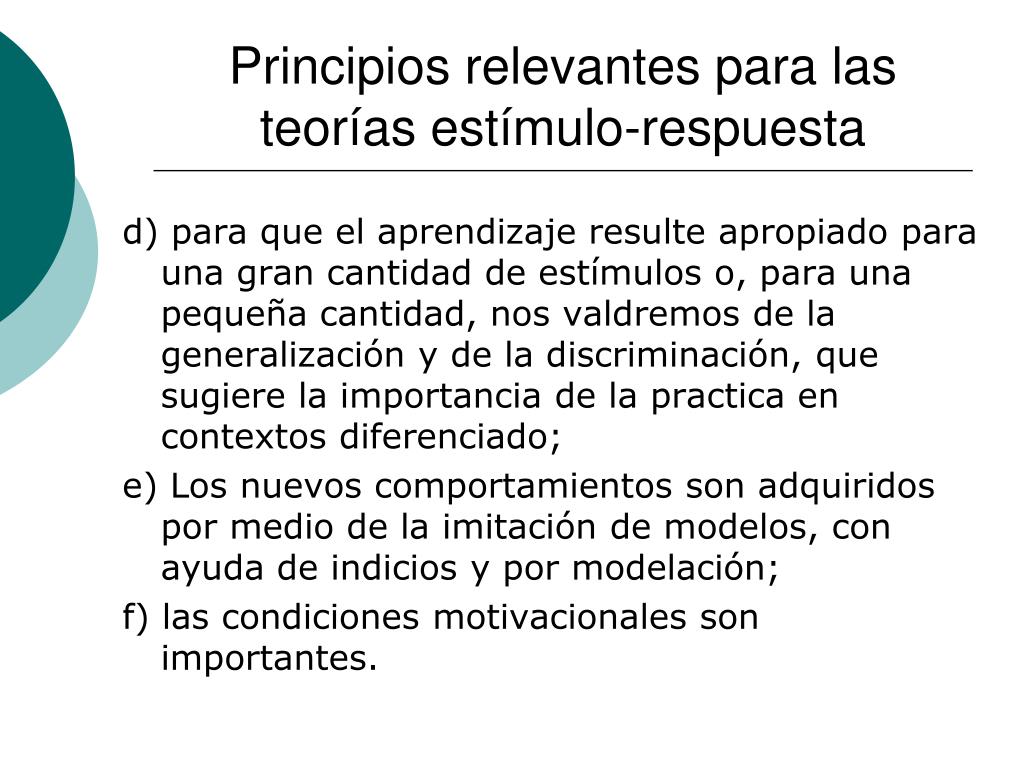 Principios relevantes para las teorías estímulo-respuesta

d) para que el aprendizaje resulte apropiado para una gran cantidad de estímulos o, para una pequeña cantidad, nos valdremos de la generalización y de la discriminación, que sugiere la importancia de la practica en contextos diferenciado;

e) Los nuevos comportamientos son adquiridos por medio de la imitación de modelos, con ayuda de indicios y por modelación;

f) las condiciones motivacionales son importantes.